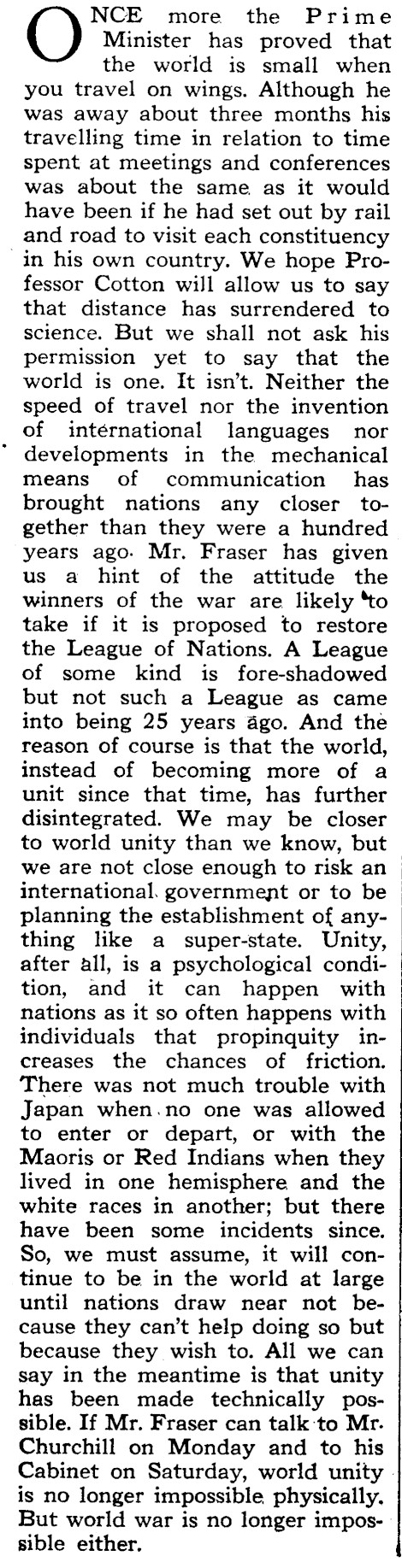 ONCE more the Prime Minister has proved that the world is small when you travel on wings. Although he was away about three months his travelling time in relation to time spent at meetings and conferences was about the same as it would have been if he had set out by rail and road to visit each constituency in his own country. We hope Professor Cotton will allow us to say that distance has surrendered to science. But we shall not ask his permission yet to say that the world is one. It isn't. Neither the speed of travel nor the invention of international languages nor developments in the mechanical means of communication has brought nations any closer together than they were a hundred years ago. Mr. Fraser has given us a hint of the attitude the winners of the war are likely to take if it is proposed to restore the League of Nations. A League of some kind is fore-shadowed but not such a League as came into being 25 years ago. And the reason of course is that the world, instead of becoming more of a unit since that time, has further disintegrated. We may be closer to world unity than we know, but we are not close enough to risk an international government or to be planning the establishment of anything like a super-state. Unity, after all, is a psychological condition, and it can happen with nations as it so often happens with individuals that propinquity increases the chances of friction. There was not much trouble with Japan when no one was allowed to enter or depart, or with the Maoris or Red Indians when they lived in one hemisphere and the white races in another; but there have been some incidents since. So, we must assume, it will continue to be in the world at large until nations draw near not because they can't help doing so but because they wish to. All we can say in the meantime is that unity has been made technically possible. If Mr. Fraser can talk to Mr. Churchill on Monday and to his Cabinet on Saturday, world unity is no longer impossible physically. But world war is no longer impossible either.